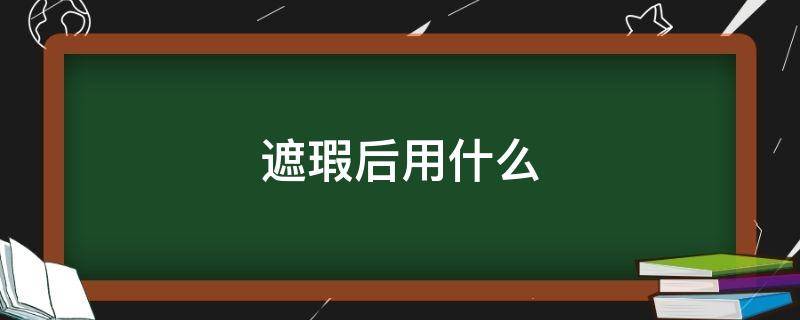 遮瑕后用什么